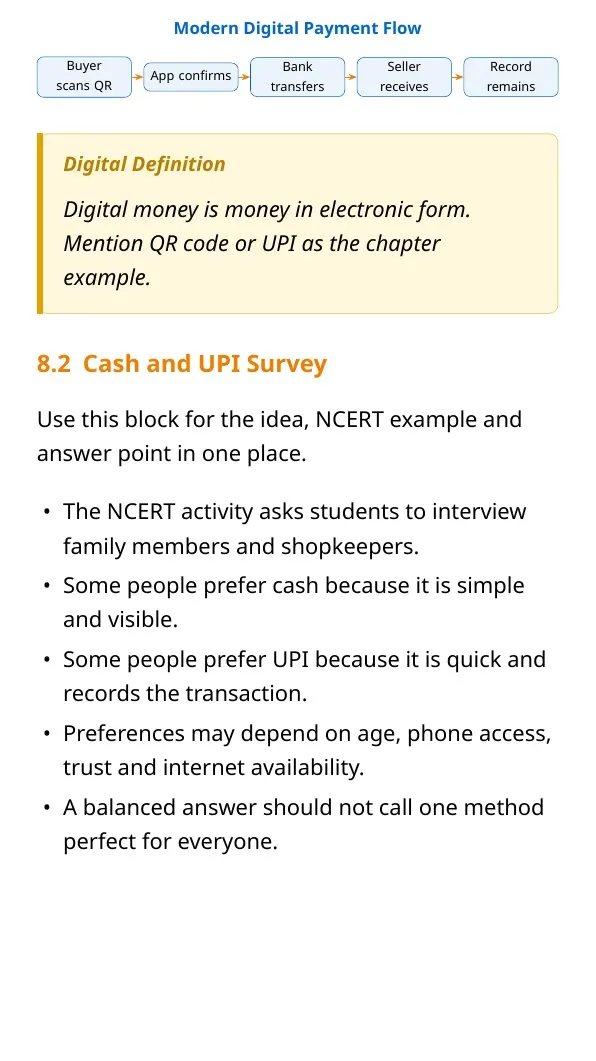 Modern Digital Payment Flow

Buyer scans QR

App confirms

Bank transfers

Seller receives

Record remains

Digital Definition

Digital money is money in electronic form. Mention QR code or UPI as the chapter example.

8.2 Cash and UPI Survey

Use this block for the idea, NCERT example and answer point in one place.

• The NCERT activity asks students to interview family members and shopkeepers.
• Some people prefer cash because it is simple and visible.
• Some people prefer UPI because it is quick and records the transaction.
• Preferences may depend on age, phone access, trust and internet availability.
• A balanced answer should not call one method perfect for everyone.